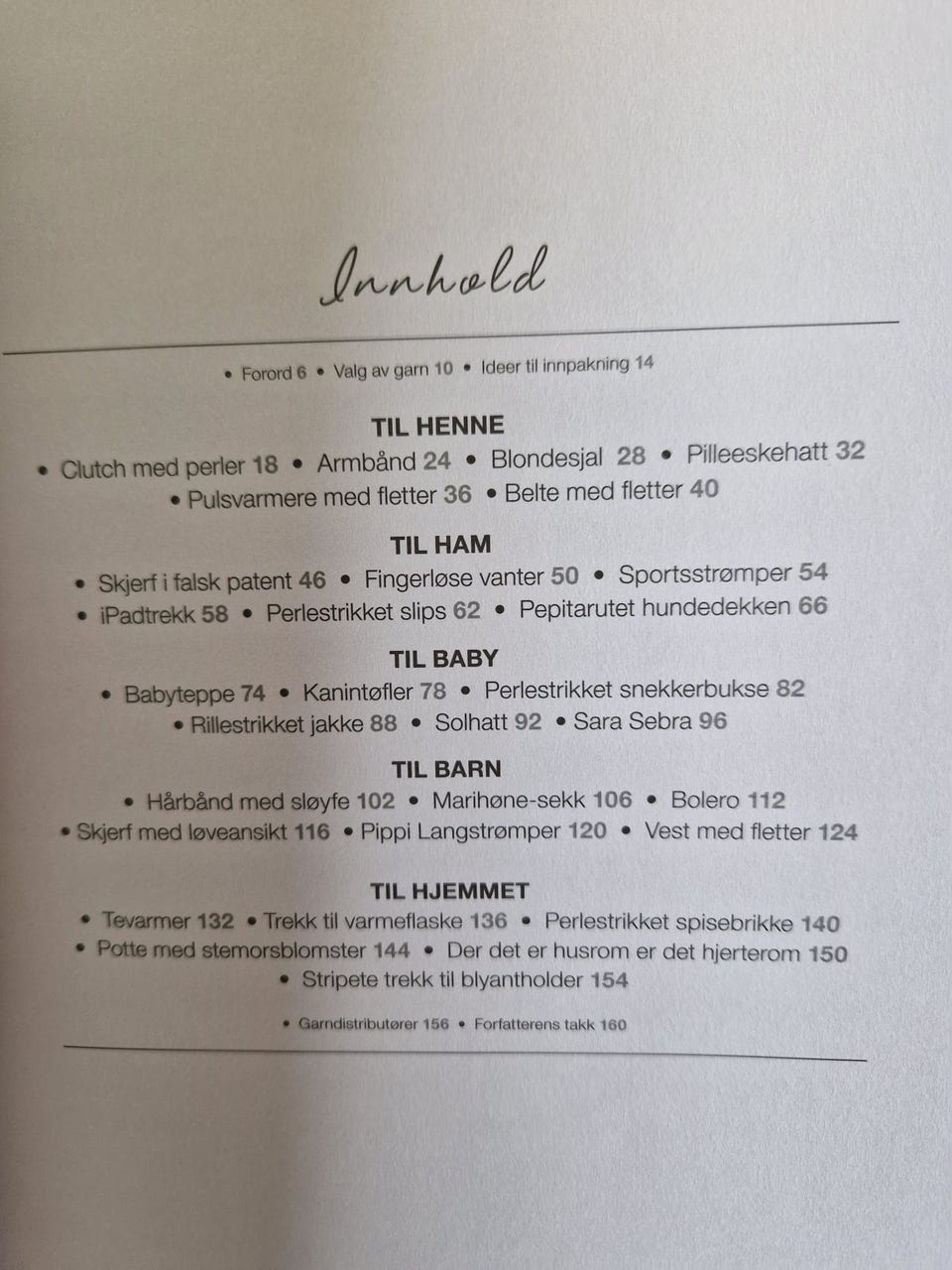 Innhold

• Forord 6 • Valg av garn 10 • Ideer til innpakning 14

TIL HENNE

• Clutch med perler 18 • Armbånd 24 • Blondesjal 28 • Pilleeskehatt 32 • Pulsvarmere med fletter 36 • Belte med fletter 40

TIL HAM

• Skjerf i falsk patent 46 • Fingerløse vanter 50 • Sportsstrømper 54 • iPadtrekk 58 • Perlestrikket slips 62 • Pepitarutet hundedekken 66

TIL BABY

• Babyteppe 74 • Kanintøfler 78 • Perlestrikket snekkerbukse 82 • Rillestrikket jakke 88 • Solhatt 92 • Sara Sebra 96

TIL BARN

• Hårbånd med sløyfe 102 • Marihøne-sekk 106 • Bolero 112 • Skjerf med løveansikt 116 • Pippi Langstrømper 120 • Vest med fletter 124

TIL HJEMMET

• Tevarmer 132 • Trekk til varmeflaske 136 • Perlestrikket spisebrikke 140 • Potte med stemorsblomster 144 • Der det er husrom er det hjerterom 150 • Stripete trekk til blyantholder 154

• Garndistributører 156 • Forfatterens takk 160